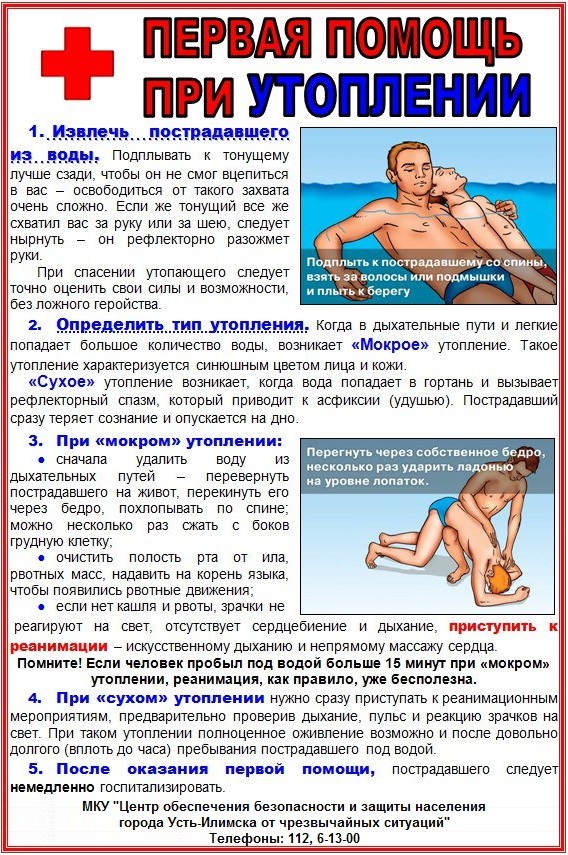 ПЕРВАЯ ПОМОЩЬ ПРИ УТОПЛЕНИИ

1. Извлечь пострадавшего из воды. Подплывать к тонущему лучше сзади, чтобы он не смог вцепиться в вас – освободиться от такого захвата очень сложно. Если же тонущий все же схватил вас за руку или за шею, следует нырнуть – он рефлекторно разожмет руки.

При спасении утопающего следует точно оценить свои силы и возможности, без ложного геройства.

Подплыть к пострадавшему со спины, взять за волосы или подмышки и плыть к берегу

2. Определить тип утопления. Когда в дыхательные пути и легкие попадает большое количество воды, возникает «Мокрое» утопление. Такое утопление характеризуется синюшным цветом лица и кожи.

«Сухое» утопление возникает, когда вода попадает в гортань и вызывает рефлекторный спазм, который приводит к асфиксии (удушью). Пострадавший сразу теряет сознание и опускается на дно.

3. При «мокром» утоплении:
● сначала удалить воду из дыхательных путей – перевернуть пострадавшего на живот, перекинуть его через бедро, похлопывать по спине; можно несколько раз сжать с боков грудную клетку;
● очистить полость рта от ила, рвотных масс, надавить на корень языка, чтобы появились рвотные движения;
● если нет кашля и рвоты, зрачки не реагируют на свет, отсутствует сердцебиение и дыхание, приступить к реанимации – искусственному дыханию и непрямому массажу сердца.

Перегнуть через собственное бедро, несколько раз ударить ладонью на уровне лопаток.

Помните! Если человек пробыл под водой больше 15 минут при «мокром» утоплении, реанимация, как правило, уже бесполезна.

4. При «сухом» утоплении нужно сразу приступать к реанимационным мероприятиям, предварительно проверив дыхание, пульс и реакцию зрачков на свет. При таком утоплении полноценное оживление возможно и после довольно долгого (вплоть до часа) пребывания пострадавшего под водой.

5. После оказания первой помощи, пострадавшего следует немедленно госпитализировать.

МКУ "Центр обеспечения безопасности и защиты населения города Усть-Илимска от чрезвычайных ситуаций"
Телефоны: 112, 6-13-00